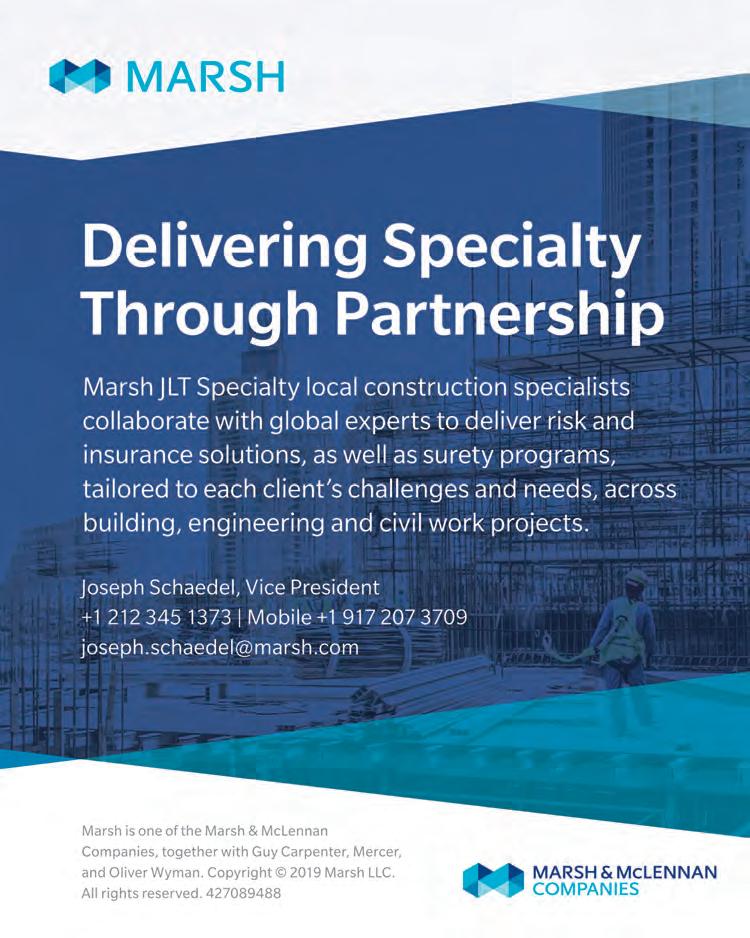 MARSH

Delivering Specialty Through Partnership

Marsh JLT Specialty local construction specialists collaborate with global experts to deliver risk and insurance solutions, as well as surety programs, tailored to each client's challenges and needs, across building, engineering and civil work projects.

Joseph Schaedel, Vice President
+1 212 345 1373 | Mobile +1 917 207 3709
joseph.schaedel@marsh.com

Marsh is one of the Marsh & McLennan Companies, together with Guy Carpenter, Mercer, and Oliver Wyman. Copyright © 2019 Marsh LLC. All rights reserved. 427089488

MARSH & McLENNAN
COMPANIES